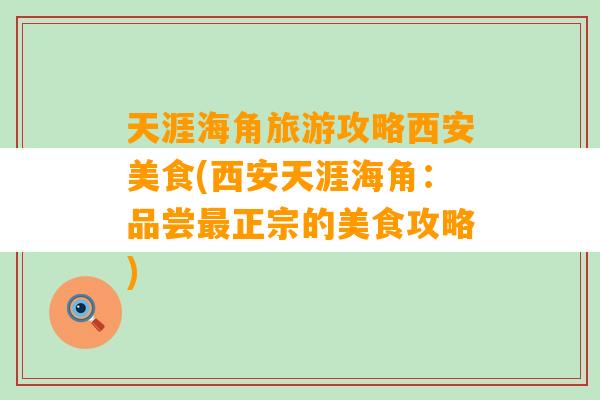 天涯海角旅游攻略西安美食(西安天涯海角：品尝最正宗的美食攻略)